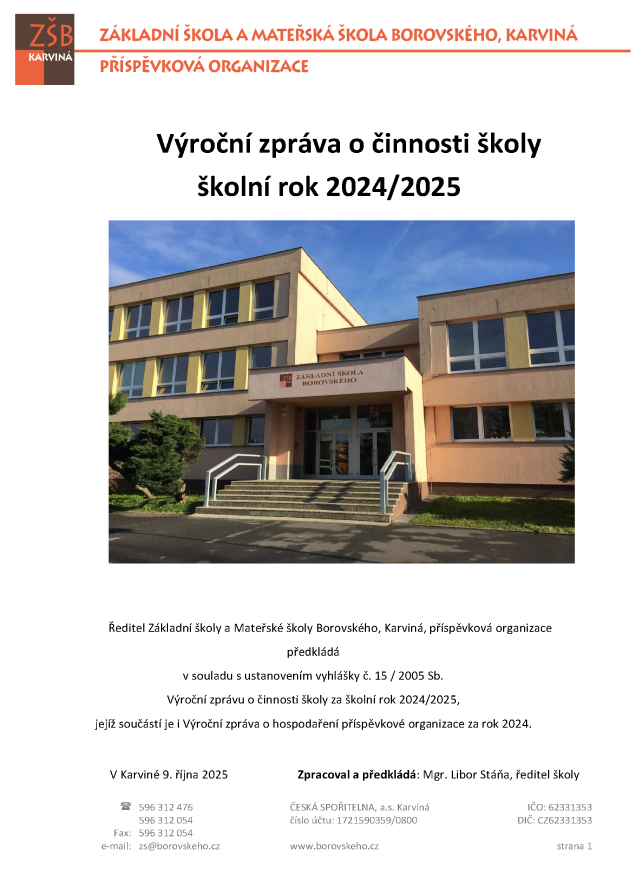 ZŠB
KARVINÁ

ZÁKLADNÍ ŠKOLA A MATEŘSKÁ ŠKOLA BOROVSKÉHO, KARVINÁ
PŘÍSPĚVKOVÁ ORGANIZACE

Výroční zpráva o činnosti školy
školní rok 2024/2025

ZÁKLADNÍ ŠKOLA BOROVSKÉHO

Ředitel Základní školy a Mateřské školy Borovského, Karviná, příspěvková organizace
předkládá
v souladu s ustanovením vyhlášky č. 15 / 2005 Sb.
Výroční zprávu o činnosti školy za školní rok 2024/2025,
jejíž součástí je i Výroční zpráva o hospodaření příspěvkové organizace za rok 2024.

V Karviné 9. října 2025

Zpracoval a předkládá: Mgr. Libor Stáňa, ředitel školy

☎ 596 312 476
596 312 054
Fax: 596 312 054
e-mail: zs@borovskeho.cz

ČESKÁ SPOŘITELNA, a.s. Karviná
číslo účtu: 1721590359/0800
www.borovskeho.cz

IČO: 62331353
DIČ: CZ62331353
strana 1